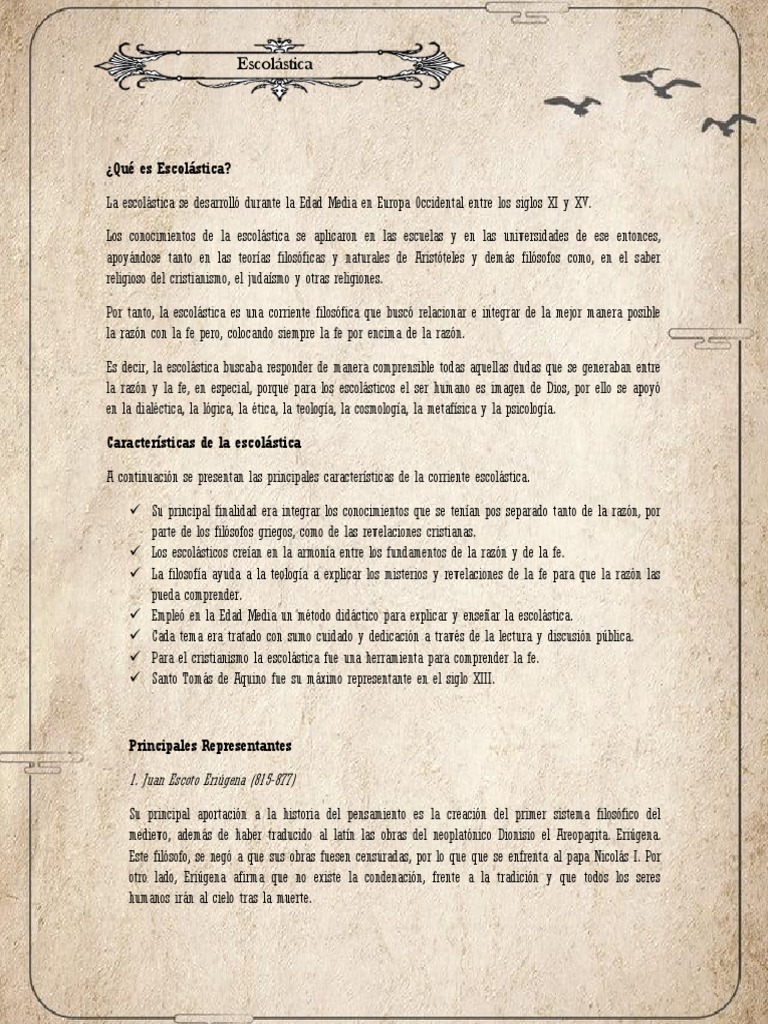 Escolástica

¿Qué es Escolástica?

La escolástica se desarrolló durante la Edad Media en Europa Occidental entre los siglos XI y XV.

Los conocimientos de la escolástica se aplicaron en las escuelas y en las universidades de ese entonces, apoyándose tanto en las teorías filosóficas y naturales de Aristóteles y demás filósofos como, en el saber religioso del cristianismo, el judaísmo y otras religiones.

Por tanto, la escolástica es una corriente filosófica que buscó relacionar e integrar de la mejor manera posible la razón con la fe pero, colocando siempre la fe por encima de la razón.

Es decir, la escolástica buscaba responder de manera comprensible todas aquellas dudas que se generaban entre la razón y la fe, en especial, porque para los escolásticos el ser humano es imagen de Dios, por ello se apoyó en la dialéctica, la lógica, la ética, la teología, la cosmología, la metafísica y la psicología.

Características de la escolástica

A continuación se presentan las principales características de la corriente escolástica.

✓ Su principal finalidad era integrar los conocimientos que se tenían pos separado tanto de la razón, por parte de los filósofos griegos, como de las revelaciones cristianas.
✓ Los escolásticos creían en la armonía entre los fundamentos de la razón y de la fe.
✓ La filosofía ayuda a la teología a explicar los misterios y revelaciones de la fe para que la razón las pueda comprender.
✓ Empleó en la Edad Media un método didáctico para explicar y enseñar la escolástica.
✓ Cada tema era tratado con sumo cuidado y dedicación a través de la lectura y discusión pública.
✓ Para el cristianismo la escolástica fue una herramienta para comprender la fe.
✓ Santo Tomás de Aquino fue su máximo representante en el siglo XIII.

Principales Representantes

1. Juan Escoto Eriúgena (815-877)

Su principal aportación a la historia del pensamiento es la creación del primer sistema filosófico del medievo, además de haber traducido al latín las obras del neoplatónico Dionisio el Areopagita. Eriúgena. Este filósofo, se negó a que sus obras fuesen censuradas, por lo que que se enfrenta al papa Nicolás I. Por otro lado, Eriúgena afirma que no existe la condenación, frente a la tradición y que todos los seres humanos irán al cielo tras la muerte.